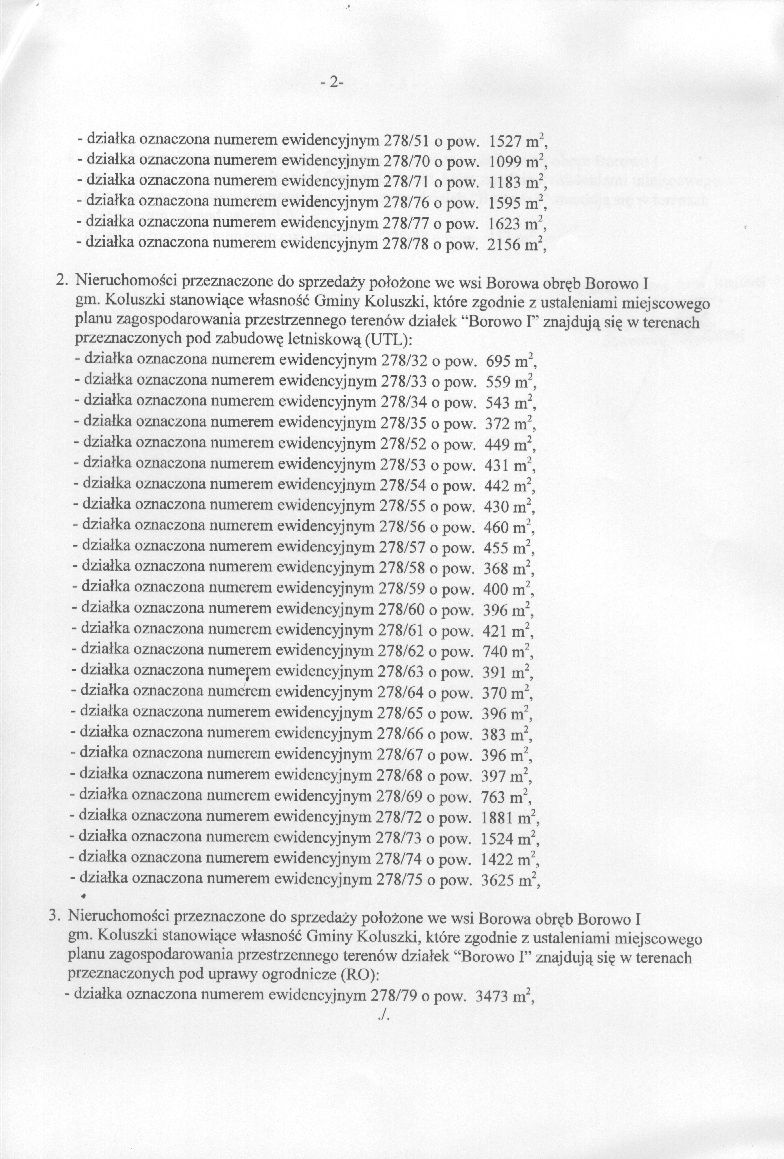 - 2-

- działka oznaczona numerem ewidencyjnym 278/51 o pow. 1527 $m^2$,
- działka oznaczona numerem ewidencyjnym 278/70 o pow. 1099 $m^2$,
- działka oznaczona numerem ewidencyjnym 278/71 o pow. 1183 $m^2$,
- działka oznaczona numerem ewidencyjnym 278/76 o pow. 1595 $m^2$,
- działka oznaczona numerem ewidencyjnym 278/77 o pow. 1623 $m^2$,
- działka oznaczona numerem ewidencyjnym 278/78 o pow. 2156 $m^2$,

2. Nieruchomości przeznaczone do sprzedaży położone we wsi Borowa obręb Borowo I gm. Koluszki stanowiące własność Gminy Koluszki, które zgodnie z ustaleniami miejscowego planu zagospodarowania przestrzennego terenów działek "Borowo I" znajdują się w terenach przeznaczonych pod zabudowę letniskową (UTL):
- działka oznaczona numerem ewidencyjnym 278/32 o pow. 695 $m^2$,
- działka oznaczona numerem ewidencyjnym 278/33 o pow. 559 $m^2$,
- działka oznaczona numerem ewidencyjnym 278/34 o pow. 543 $m^2$,
- działka oznaczona numerem ewidencyjnym 278/35 o pow. 372 $m^2$,
- działka oznaczona numerem ewidencyjnym 278/52 o pow. 449 $m^2$,
- działka oznaczona numerem ewidencyjnym 278/53 o pow. 431 $m^2$,
- działka oznaczona numerem ewidencyjnym 278/54 o pow. 442 $m^2$,
- działka oznaczona numerem ewidencyjnym 278/55 o pow. 430 $m^2$,
- działka oznaczona numerem ewidencyjnym 278/56 o pow. 460 $m^2$,
- działka oznaczona numerem ewidencyjnym 278/57 o pow. 455 $m^2$,
- działka oznaczona numerem ewidencyjnym 278/58 o pow. 368 $m^2$,
- działka oznaczona numerem ewidencyjnym 278/59 o pow. 400 $m^2$,
- działka oznaczona numerem ewidencyjnym 278/60 o pow. 396 $m^2$,
- działka oznaczona numerem ewidencyjnym 278/61 o pow. 421 $m^2$,
- działka oznaczona numerem ewidencyjnym 278/62 o pow. 740 $m^2$,
- działka oznaczona numerem ewidencyjnym 278/63 o pow. 391 $m^2$,
- działka oznaczona numerem ewidencyjnym 278/64 o pow. 370 $m^2$,
- działka oznaczona numerem ewidencyjnym 278/65 o pow. 396 $m^2$,
- działka oznaczona numerem ewidencyjnym 278/66 o pow. 383 $m^2$,
- działka oznaczona numerem ewidencyjnym 278/67 o pow. 396 $m^2$,
- działka oznaczona numerem ewidencyjnym 278/68 o pow. 397 $m^2$,
- działka oznaczona numerem ewidencyjnym 278/69 o pow. 763 $m^2$,
- działka oznaczona numerem ewidencyjnym 278/72 o pow. 1881 $m^2$,
- działka oznaczona numerem ewidencyjnym 278/73 o pow. 1524 $m^2$,
- działka oznaczona numerem ewidencyjnym 278/74 o pow. 1422 $m^2$,
- działka oznaczona numerem ewidencyjnym 278/75 o pow. 3625 $m^2$,

3. Nieruchomości przeznaczone do sprzedaży położone we wsi Borowa obręb Borowo I gm. Koluszki stanowiące własność Gminy Koluszki, które zgodnie z ustaleniami miejscowego planu zagospodarowania przestrzennego terenów działek "Borowo I" znajdują się w terenach przeznaczonych pod uprawy ogrodnicze (RO):
- działka oznaczona numerem ewidencyjnym 278/79 o pow. 3473 $m^2$,

./.